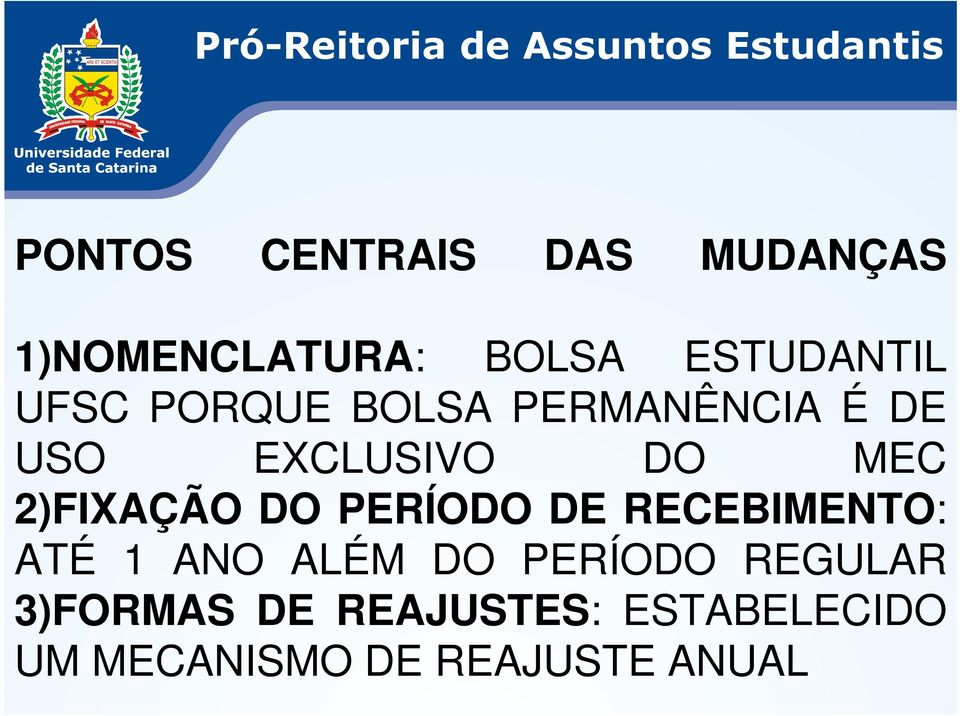 Pró-Reitoria de Assuntos Estudantis

Universidade Federal de Santa Catarina

PONTOS CENTRAIS DAS MUDANÇAS

1)NOMENCLATURA: BOLSA ESTUDANTIL UFSC PORQUE BOLSA PERMANÊNCIA É DE USO EXCLUSIVO DO MEC
2)FIXAÇÃO DO PERÍODO DE RECEBIMENTO: ATÉ 1 ANO ALÉM DO PERÍODO REGULAR
3)FORMAS DE REAJUSTES: ESTABELECIDO UM MECANISMO DE REAJUSTE ANUAL